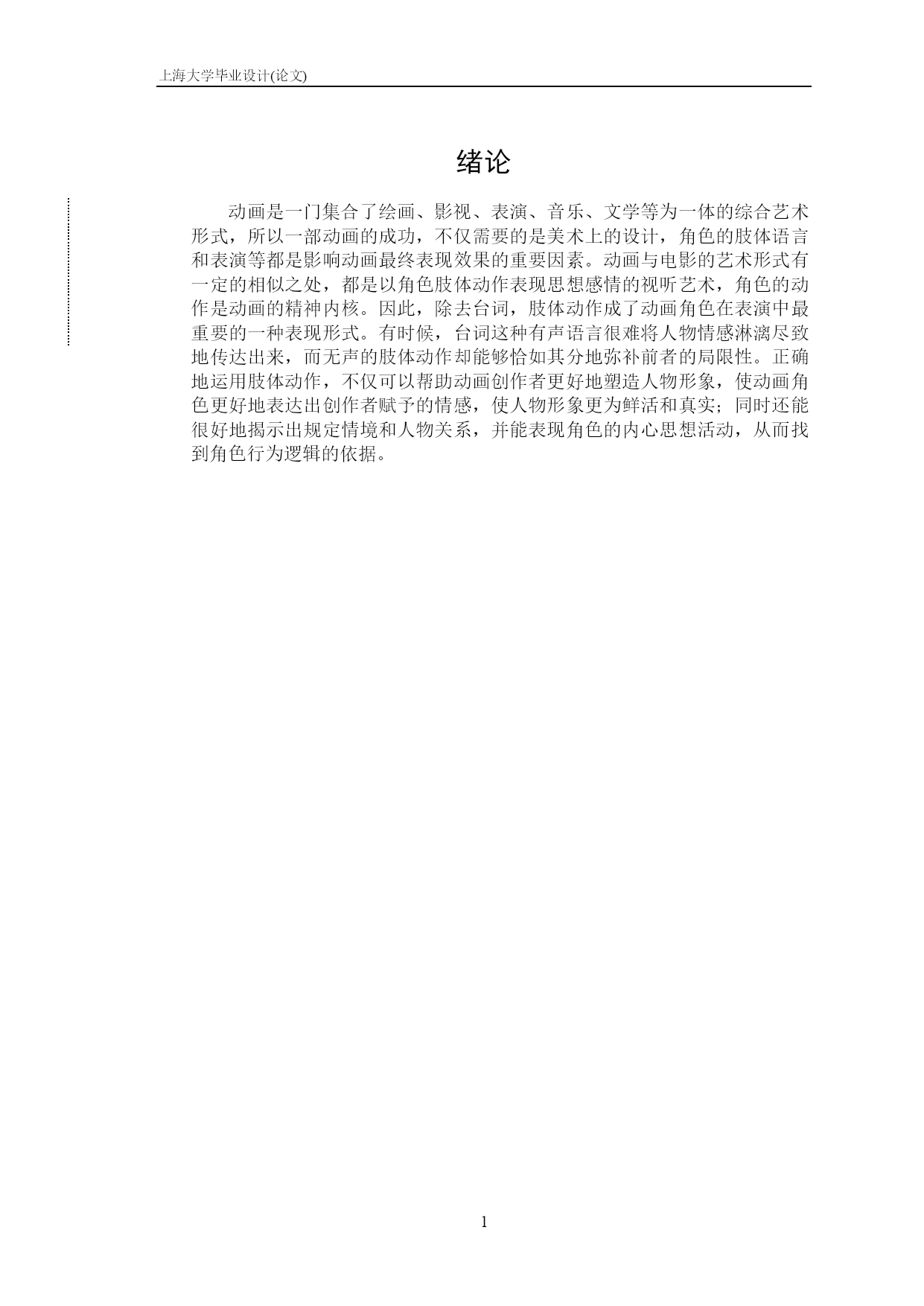 上海大学毕业设计(论文)

绪论

动画是一门集合了绘画、影视、表演、音乐、文学等为一体的综合艺术形式，所以一部动画的成功，不仅需要的是美术上的设计，角色的肢体语言和表演等都是影响动画最终表现效果的重要因素。动画与电影的艺术形式有一定的相似之处，都是以角色肢体动作表现思想感情的视听艺术，角色的动作是动画的精神内核。因此，除去台词，肢体动作成了动画角色在表演中最重要的一种表现形式。有时候，台词这种有声语言很难将人物情感淋漓尽致地传达出来，而无声的肢体动作却能够恰如其分地弥补前者的局限性。正确地运用肢体动作，不仅可以帮助动画创作者更好地塑造人物形象，使动画角色更好地表达出创作者赋予的情感，使人物形象更为鲜活和真实；同时还能很好地揭示出规定情境和人物关系，并能表现角色的内心思想活动，从而找到角色行为逻辑的依据。

1